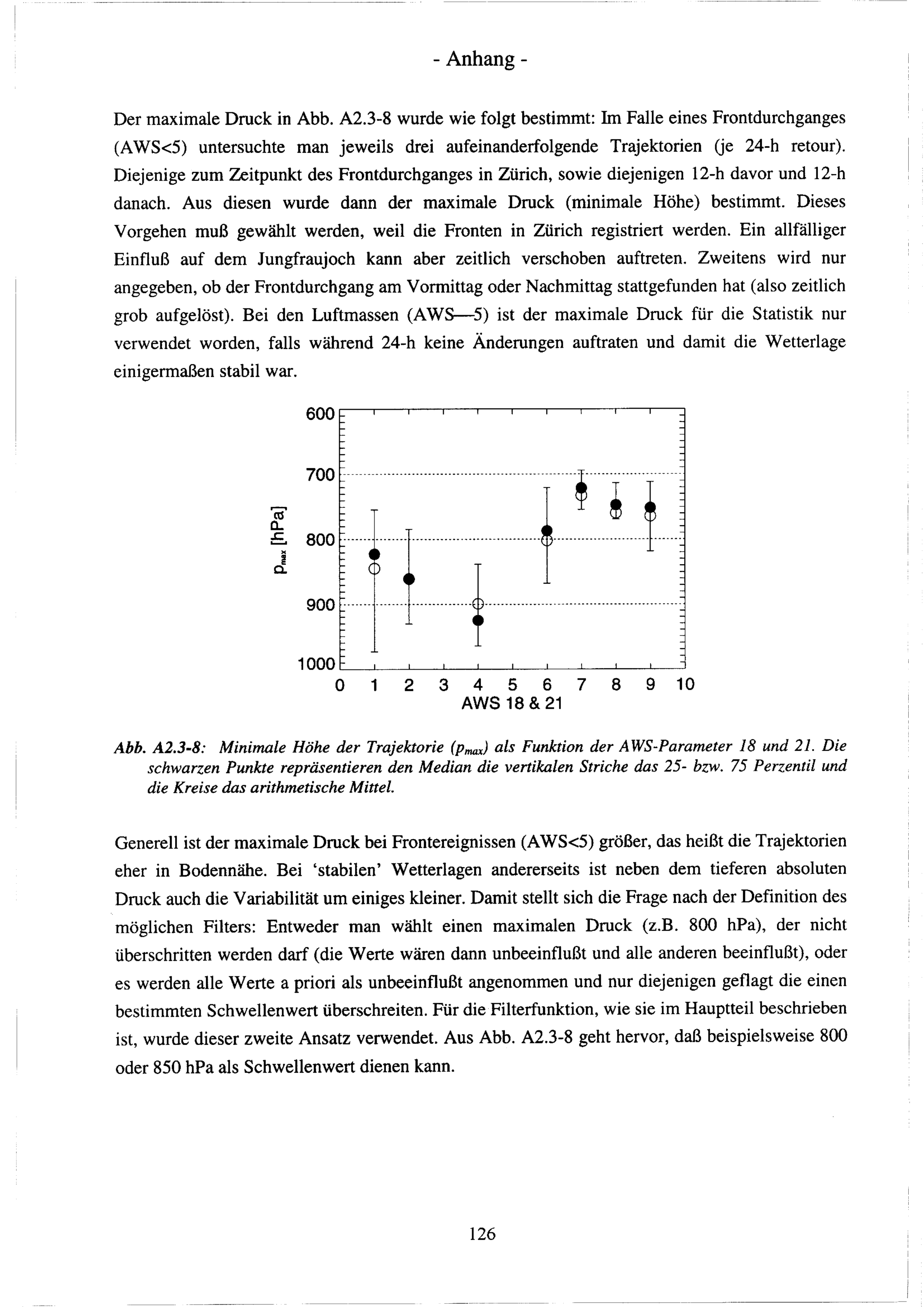 - Anhang -

Der maximale Druck in Abb. A2.3-8 wurde wie folgt bestimmt: Im Falle eines Frontdurchganges (AWS<5) untersuchte man jeweils drei aufeinanderfolgende Trajektorien (je 24-h retour). Diejenige zum Zeitpunkt des Frontdurchganges in Zürich, sowie diejenigen 12-h davor und 12-h danach. Aus diesen wurde dann der maximale Druck (minimale Höhe) bestimmt. Dieses Vorgehen muß gewählt werden, weil die Fronten in Zürich registriert werden. Ein allfälliger Einfluß auf dem Jungfraujoch kann aber zeitlich verschoben auftreten. Zweitens wird nur angegeben, ob der Frontdurchgang am Vormittag oder Nachmittag stattgefunden hat (also zeitlich grob aufgelöst). Bei den Luftmassen (AWS—5) ist der maximale Druck für die Statistik nur verwendet worden, falls während 24-h keine Änderungen auftraten und damit die Wetterlage einigermaßen stabil war.

600
700
800
900
1000
$p_{max}$ [hPa]
0 1 2 3 4 5 6 7 8 9 10
AWS 18 & 21

Abb. A2.3-8: Minimale Höhe der Trajektorie ($p_{max}$) als Funktion der AWS-Parameter 18 und 21. Die schwarzen Punkte repräsentieren den Median die vertikalen Striche das 25- bzw. 75 Perzentil und die Kreise das arithmetische Mittel.

Generell ist der maximale Druck bei Frontereignissen (AWS<5) größer, das heißt die Trajektorien eher in Bodennähe. Bei 'stabilen' Wetterlagen andererseits ist neben dem tieferen absoluten Druck auch die Variabilität um einiges kleiner. Damit stellt sich die Frage nach der Definition des möglichen Filters: Entweder man wählt einen maximalen Druck (z.B. 800 hPa), der nicht überschritten werden darf (die Werte wären dann unbeeinflußt und alle anderen beeinflußt), oder es werden alle Werte a priori als unbeeinflußt angenommen und nur diejenigen geflagt die einen bestimmten Schwellenwert überschreiten. Für die Filterfunktion, wie sie im Hauptteil beschrieben ist, wurde dieser zweite Ansatz verwendet. Aus Abb. A2.3-8 geht hervor, daß beispielsweise 800 oder 850 hPa als Schwellenwert dienen kann.

126